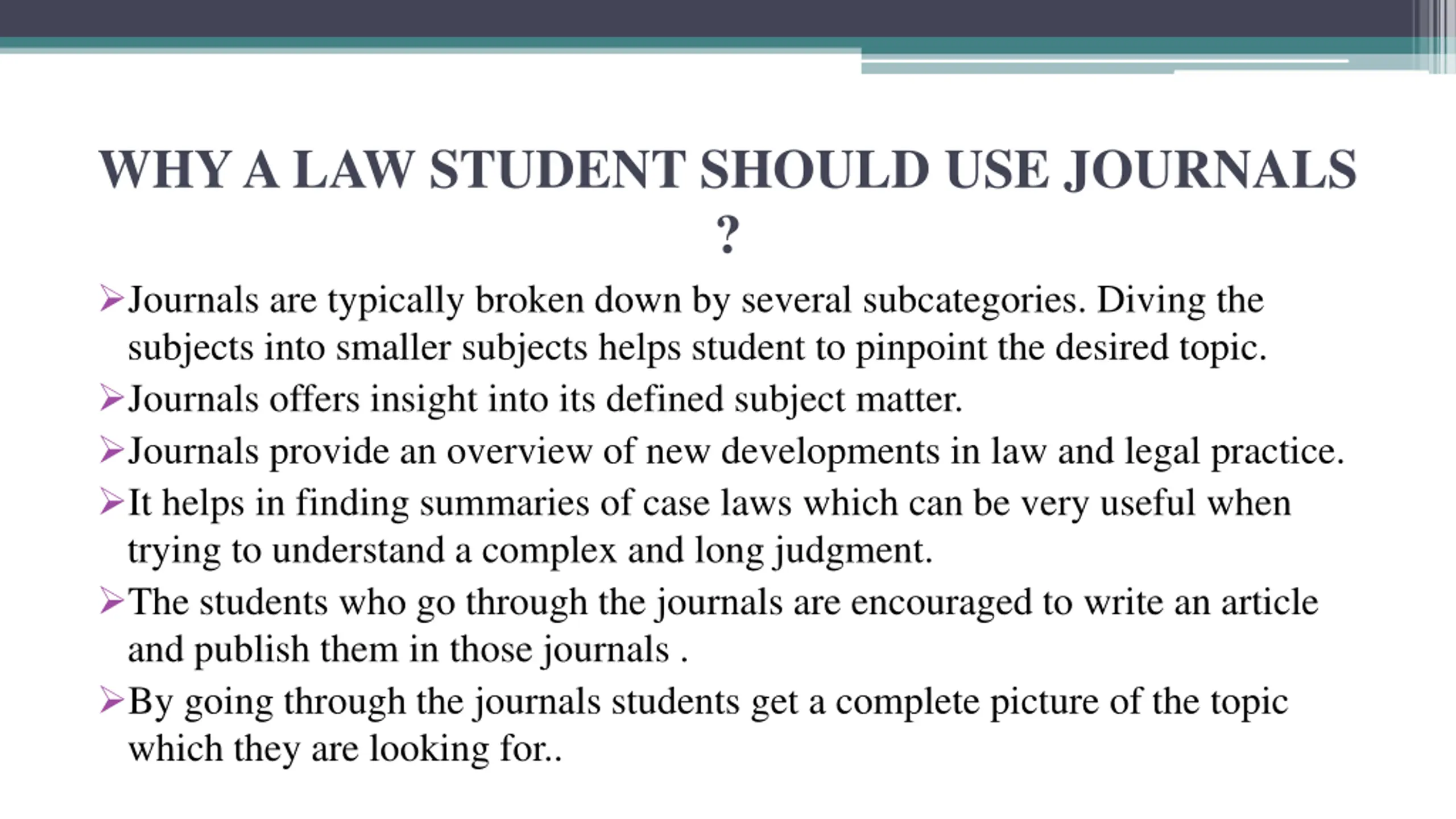 WHY A LAW STUDENT SHOULD USE JOURNALS ?

➢Journals are typically broken down by several subcategories. Diving the subjects into smaller subjects helps student to pinpoint the desired topic.

➢Journals offers insight into its defined subject matter.

➢Journals provide an overview of new developments in law and legal practice.

➢It helps in finding summaries of case laws which can be very useful when trying to understand a complex and long judgment.

➢The students who go through the journals are encouraged to write an article and publish them in those journals .

➢By going through the journals students get a complete picture of the topic which they are looking for..